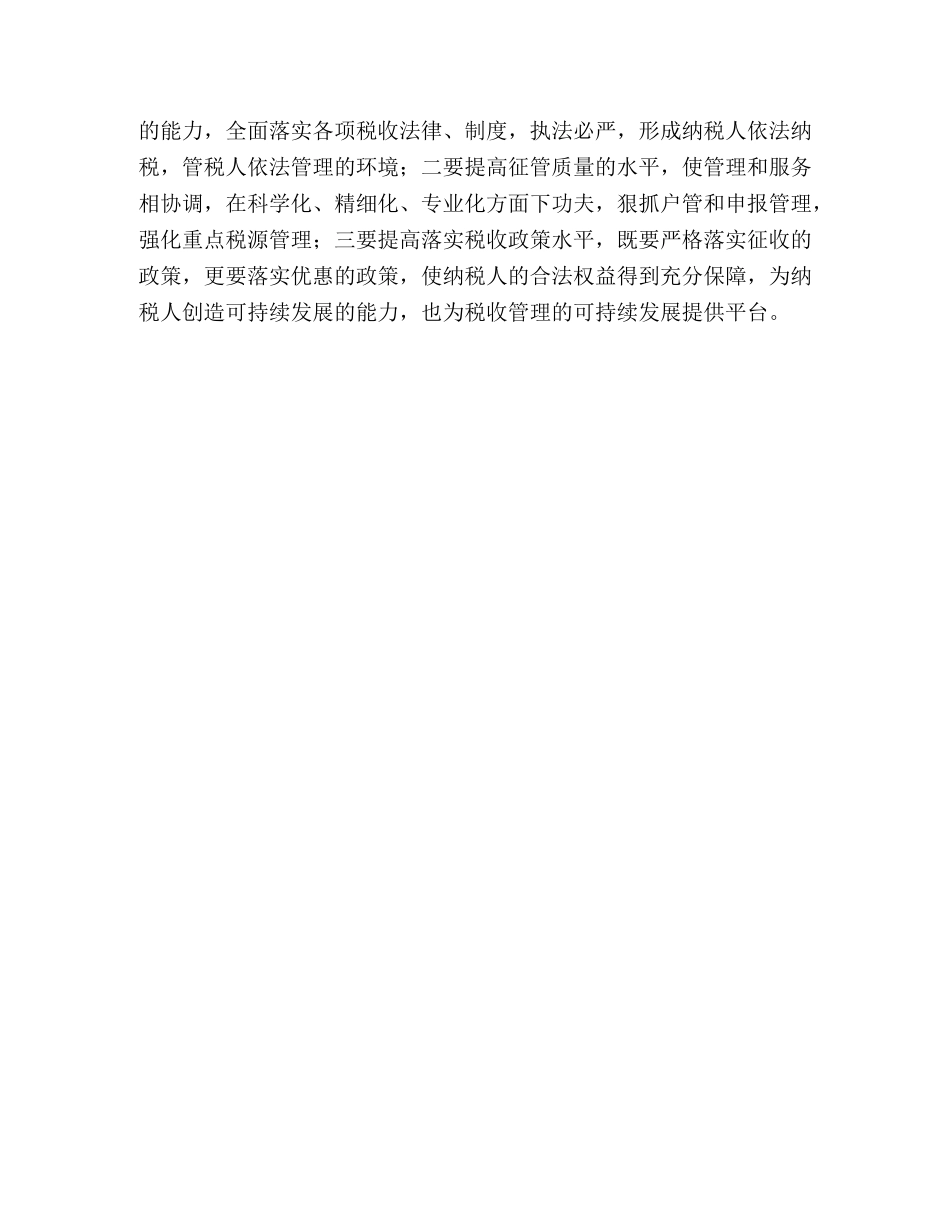 的能力，全面落实各项税收法律、制度，执法必严，形成纳税人依法纳税，管税人依法管理的环境；二要提高征管质量的水平，使管理和服务相协调，在科学化、精细化、专业化方面下功夫，狠抓户管和申报管理，强化重点税源管理；三要提高落实税收政策水平，既要严格落实征收的政策，更要落实优惠的政策，使纳税人的合法权益得到充分保障，为纳税人创造可持续发展的能力，也为税收管理的可持续发展提供平台。